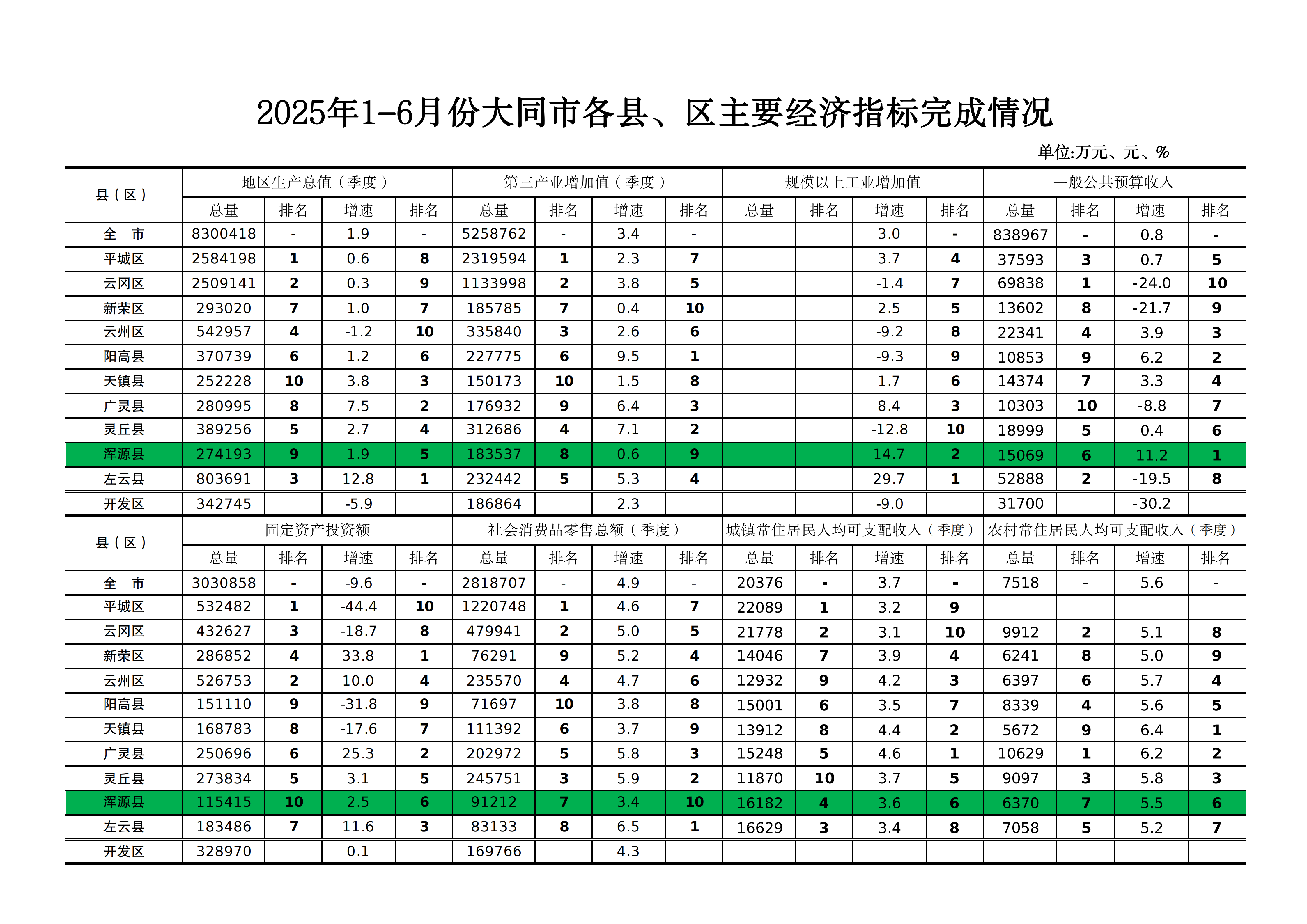 2025年1-6月份大同市各县、区主要经济指标完成情况

单位:万元、元、%

| 县（区） | 地区生产总值（季度） | | | | 第三产业增加值（季度） | | | | 规模以上工业增加值 | | | | 一般公共预算收入 | | | |
|---|---|---|---|---|---|---|---|---|---|---|---|---|---|---|---|---|
| | 总量 | 排名 | 增速 | 排名 | 总量 | 排名 | 增速 | 排名 | 总量 | 排名 | 增速 | 排名 | 总量 | 排名 | 增速 | 排名 |
| 全 市 | 8300418 | - | 1.9 | - | 5258762 | - | 3.4 | - | | | 3.0 | - | 838967 | - | 0.8 | - |
| 平城区 | 2584198 | 1 | 0.6 | 8 | 2319594 | 1 | 2.3 | 7 | | | 3.7 | 4 | 37593 | 3 | 0.7 | 5 |
| 云冈区 | 2509141 | 2 | 0.3 | 9 | 1133998 | 2 | 3.8 | 5 | | | -1.4 | 7 | 69838 | 1 | -24.0 | 10 |
| 新荣区 | 293020 | 7 | 1.0 | 7 | 185785 | 7 | 0.4 | 10 | | | 2.5 | 5 | 13602 | 8 | -21.7 | 9 |
| 云州区 | 542957 | 4 | -1.2 | 10 | 335840 | 3 | 2.6 | 6 | | | -9.2 | 8 | 22341 | 4 | 3.9 | 3 |
| 阳高县 | 370739 | 6 | 1.2 | 6 | 227775 | 6 | 9.5 | 1 | | | -9.3 | 9 | 10853 | 9 | 6.2 | 2 |
| 天镇县 | 252228 | 10 | 3.8 | 3 | 150173 | 10 | 1.5 | 8 | | | 1.7 | 6 | 14374 | 7 | 3.3 | 4 |
| 广灵县 | 280995 | 8 | 7.5 | 2 | 176932 | 9 | 6.4 | 3 | | | 8.4 | 3 | 10303 | 10 | -8.8 | 7 |
| 灵丘县 | 389256 | 5 | 2.7 | 4 | 312686 | 4 | 7.1 | 2 | | | -12.8 | 10 | 18999 | 5 | 0.4 | 6 |
| 浑源县 | 274193 | 9 | 1.9 | 5 | 183537 | 8 | 0.6 | 9 | | | 14.7 | 2 | 15069 | 6 | 11.2 | 1 |
| 左云县 | 803691 | 3 | 12.8 | 1 | 232442 | 5 | 5.3 | 4 | | | 29.7 | 1 | 52888 | 2 | -19.5 | 8 |
| 开发区 | 342745 | | -5.9 | | 186864 | | 2.3 | | | | -9.0 | | 31700 | | -30.2 | |

| 县（区） | 固定资产投资额 | | | | 社会消费品零售总额（季度） | | | | 城镇常住居民人均可支配收入（季度） | | | | 农村常住居民人均可支配收入（季度） | | | |
|---|---|---|---|---|---|---|---|---|---|---|---|---|---|---|---|---|
| | 总量 | 排名 | 增速 | 排名 | 总量 | 排名 | 增速 | 排名 | 总量 | 排名 | 增速 | 排名 | 总量 | 排名 | 增速 | 排名 |
| 全 市 | 3030858 | - | -9.6 | - | 2818707 | - | 4.9 | - | 20376 | - | 3.7 | - | 7518 | - | 5.6 | - |
| 平城区 | 532482 | 1 | -44.4 | 10 | 1220748 | 1 | 4.6 | 7 | 22089 | 1 | 3.2 | 9 | | | | |
| 云冈区 | 432627 | 3 | -18.7 | 8 | 479941 | 2 | 5.0 | 5 | 21778 | 2 | 3.1 | 10 | 9912 | 2 | 5.1 | 8 |
| 新荣区 | 286852 | 4 | 33.8 | 1 | 76291 | 9 | 5.2 | 4 | 14046 | 7 | 3.9 | 4 | 6241 | 8 | 5.0 | 9 |
| 云州区 | 526753 | 2 | 10.0 | 4 | 235570 | 4 | 4.7 | 6 | 12932 | 9 | 4.2 | 3 | 6397 | 6 | 5.7 | 4 |
| 阳高县 | 151110 | 9 | -31.8 | 9 | 71697 | 10 | 3.8 | 8 | 15001 | 6 | 3.5 | 7 | 8339 | 4 | 5.6 | 5 |
| 天镇县 | 168783 | 8 | -17.6 | 7 | 111392 | 6 | 3.7 | 9 | 13912 | 8 | 4.4 | 2 | 5672 | 9 | 6.4 | 1 |
| 广灵县 | 250696 | 6 | 25.3 | 2 | 202972 | 5 | 5.8 | 3 | 15248 | 5 | 4.6 | 1 | 10629 | 1 | 6.2 | 2 |
| 灵丘县 | 273834 | 5 | 3.1 | 5 | 245751 | 3 | 5.9 | 2 | 11870 | 10 | 3.7 | 5 | 9097 | 3 | 5.8 | 3 |
| 浑源县 | 115415 | 10 | 2.5 | 6 | 91212 | 7 | 3.4 | 10 | 16182 | 4 | 3.6 | 6 | 6370 | 7 | 5.5 | 6 |
| 左云县 | 183486 | 7 | 11.6 | 3 | 83133 | 8 | 6.5 | 1 | 16629 | 3 | 3.4 | 8 | 7058 | 5 | 5.2 | 7 |
| 开发区 | 328970 | | 0.1 | | 169766 | | 4.3 | | | | | | | | | |